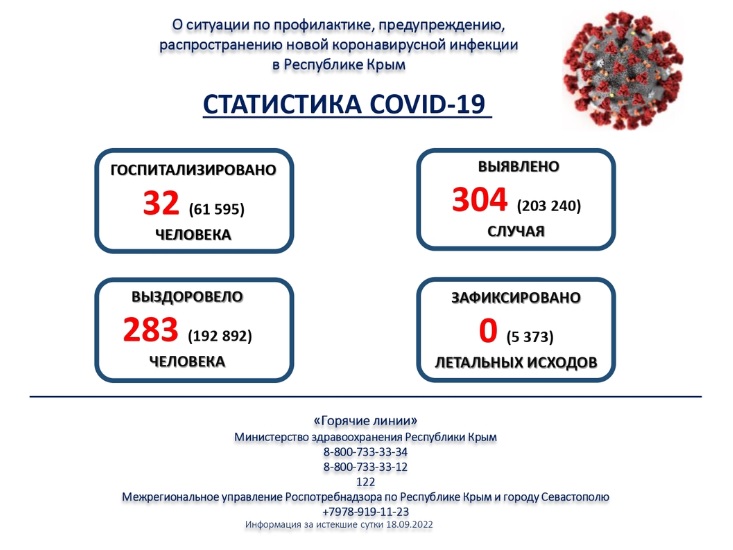 О ситуации по профилактике, предупреждению, распространению новой коронавирусной инфекции в Республике Крым

СТАТИСТИКА COVID-19

ГОСПИТАЛИЗИРОВАНО
32 (61 595)
ЧЕЛОВЕКА

ВЫЯВЛЕНО
304 (203 240)
СЛУЧАЯ

ВЫЗДОРОВЕЛО
283 (192 892)
ЧЕЛОВЕКА

ЗАФИКСИРОВАНО
0 (5 373)
ЛЕТАЛЬНЫХ ИСХОДОВ

«Горячие линии»
Министерство здравоохранения Республики Крым
8-800-733-33-34
8-800-733-33-12
122
Межрегиональное управление Роспотребнадзора по Республике Крым и городу Севастополю
+7978-919-11-23
Информация за истекшие сутки 18.09.2022